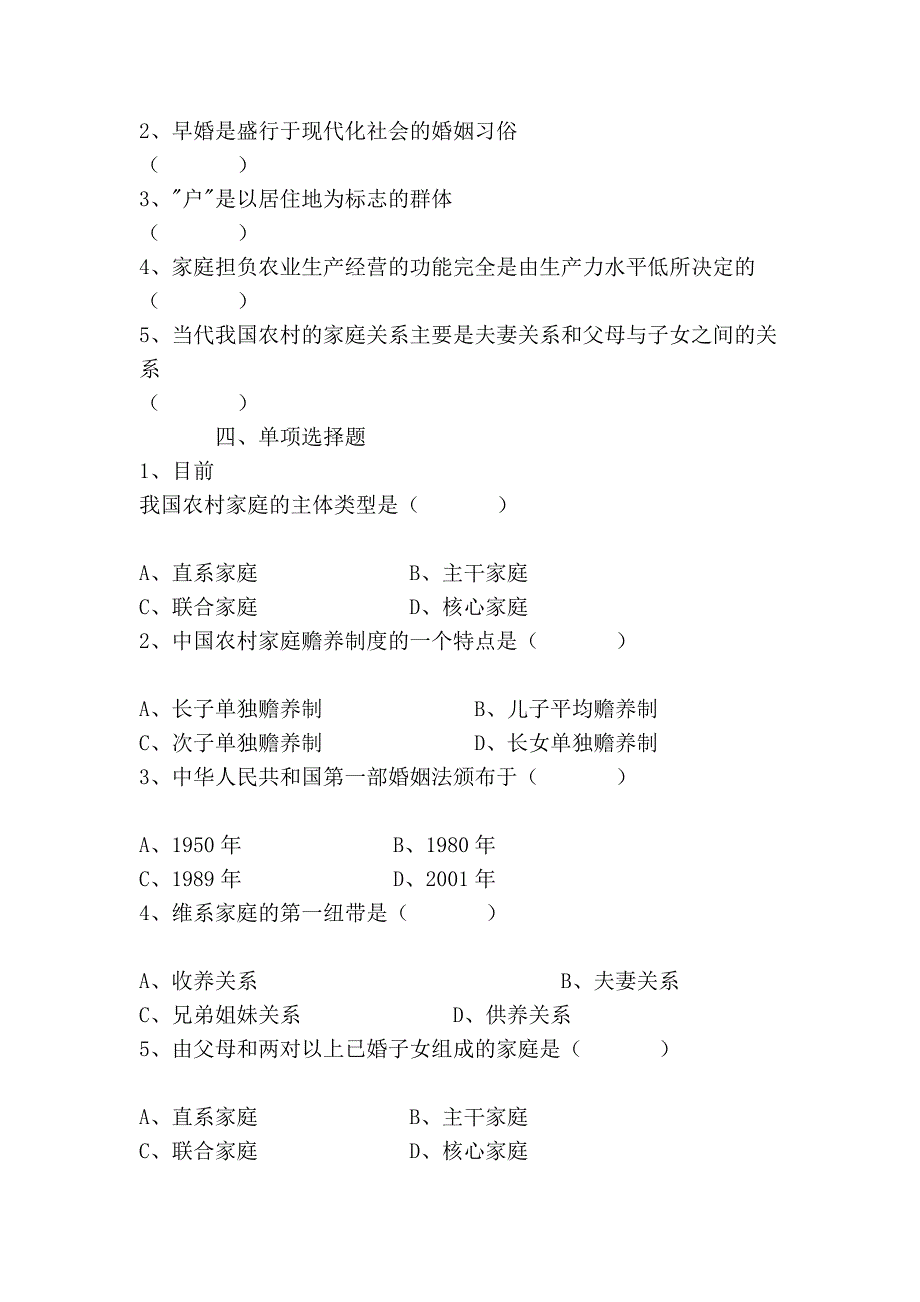 2、早婚是盛行于现代化社会的婚姻习俗
（　　　）
3、"户"是以居住地为标志的群体
（　　　）
4、家庭担负农业生产经营的功能完全是由生产力水平低所决定的
（　　　）
5、当代我国农村的家庭关系主要是夫妻关系和父母与子女之间的关系
（　　　）

四、单项选择题

1、目前
我国农村家庭的主体类型是（　　　）

A、直系家庭　　　　B、主干家庭
C、联合家庭　　　　D、核心家庭

2、中国农村家庭赡养制度的一个特点是（　　　）

A、长子单独赡养制　　　　B、儿子平均赡养制
C、次子单独赡养制　　　　D、长女单独赡养制

3、中华人民共和国第一部婚姻法颁布于（　　　）

A、1950 年　　　　B、1980 年
C、1989 年　　　　D、2001 年

4、维系家庭的第一纽带是（　　　）

A、收养关系　　　　B、夫妻关系
C、兄弟姐妹关系　　　　D、供养关系

5、由父母和两对以上已婚子女组成的家庭是（　　　）

A、直系家庭　　　　B、主干家庭
C、联合家庭　　　　D、核心家庭